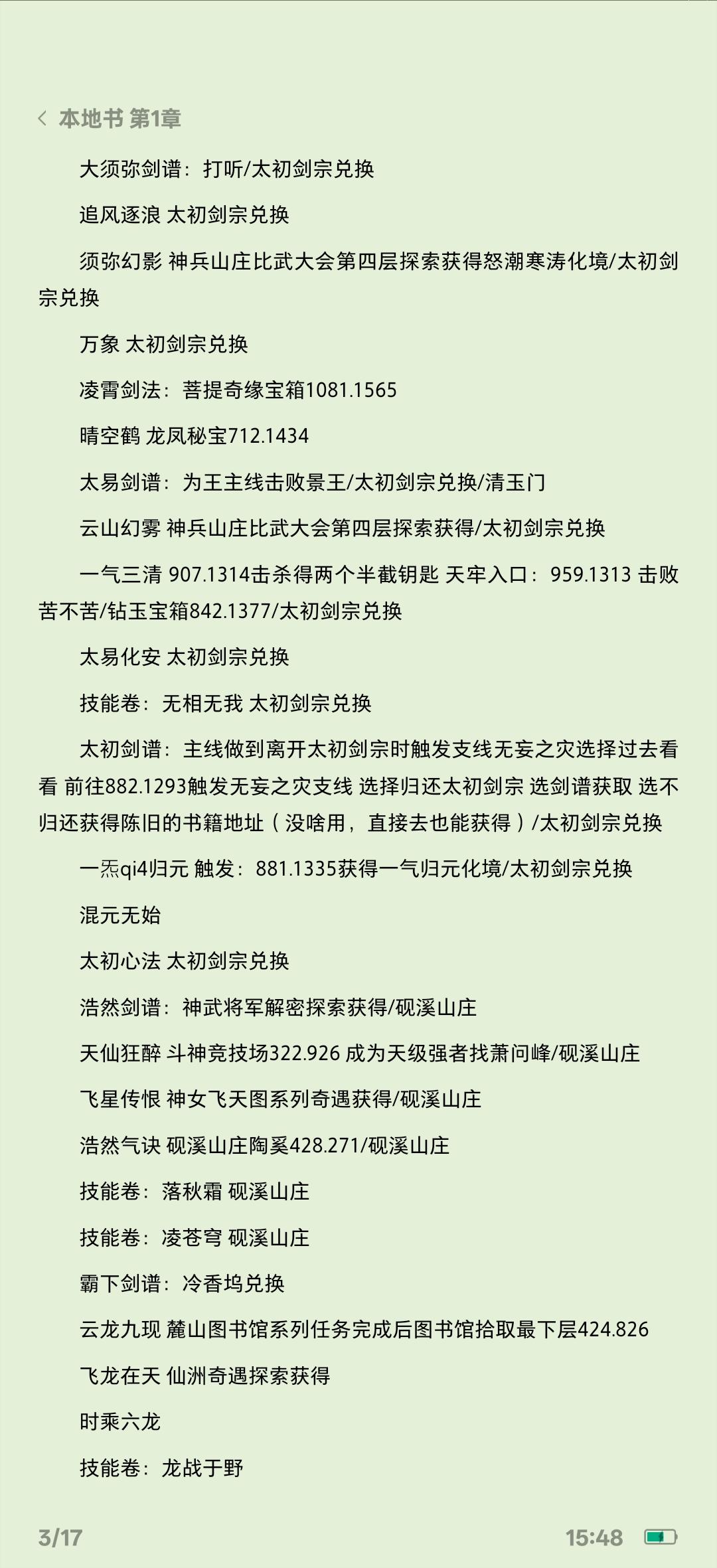 本地书 第1章

大须弥剑谱：打听/太初剑宗兑换

追风逐浪 太初剑宗兑换

须弥幻影 神兵山庄比武大会第四层探索获得怒潮寒涛化境/太初剑宗兑换

万象 太初剑宗兑换

凌霄剑法：菩提奇缘宝箱1081.1565

晴空鹤 龙凤秘宝712.1434

太易剑谱：为王主线击败景王/太初剑宗兑换/清玉门

云山幻雾 神兵山庄比武大会第四层探索获得/太初剑宗兑换

一气三清 907.1314击杀得两个半截钥匙 天牢入口：959.1313 击败苦不苦/钻玉宝箱842.1377/太初剑宗兑换

太易化安 太初剑宗兑换

技能卷：无相无我 太初剑宗兑换

太初剑谱：主线做到离开太初剑宗时触发支线无妄之灾选择过去看看 前往882.1293触发无妄之灾支线 选择归还太初剑宗 选剑谱获取 选不归还获得陈旧的书籍地址（没啥用，直接去也能获得）/太初剑宗兑换

一炁qi4归元 触发：881.1335获得一气归元化境/太初剑宗兑换

混元无始

太初心法 太初剑宗兑换

浩然剑谱：神武将军解密探索获得/砚溪山庄

天仙狂醉 斗神竞技场322.926 成为天级强者找萧问峰/砚溪山庄

飞星传恨 神女飞天图系列奇遇获得/砚溪山庄

浩然气诀 砚溪山庄陶奚428.271/砚溪山庄

技能卷：落秋霜 砚溪山庄

技能卷：凌苍穹 砚溪山庄

霸下剑谱：冷香坞兑换

云龙九现 麓山图书馆系列任务完成后图书馆拾取最下层424.826

飞龙在天 仙洲奇遇探索获得

时乘六龙

技能卷：龙战于野

3/17

15:48